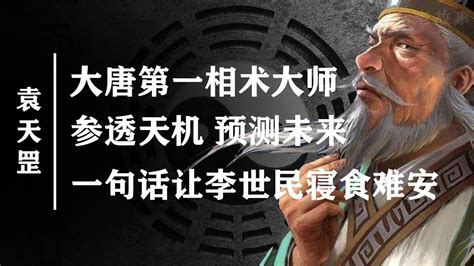 袁天罡

大唐第一相术大师
参透天机 预测未来
一句话让李世民寝食难安